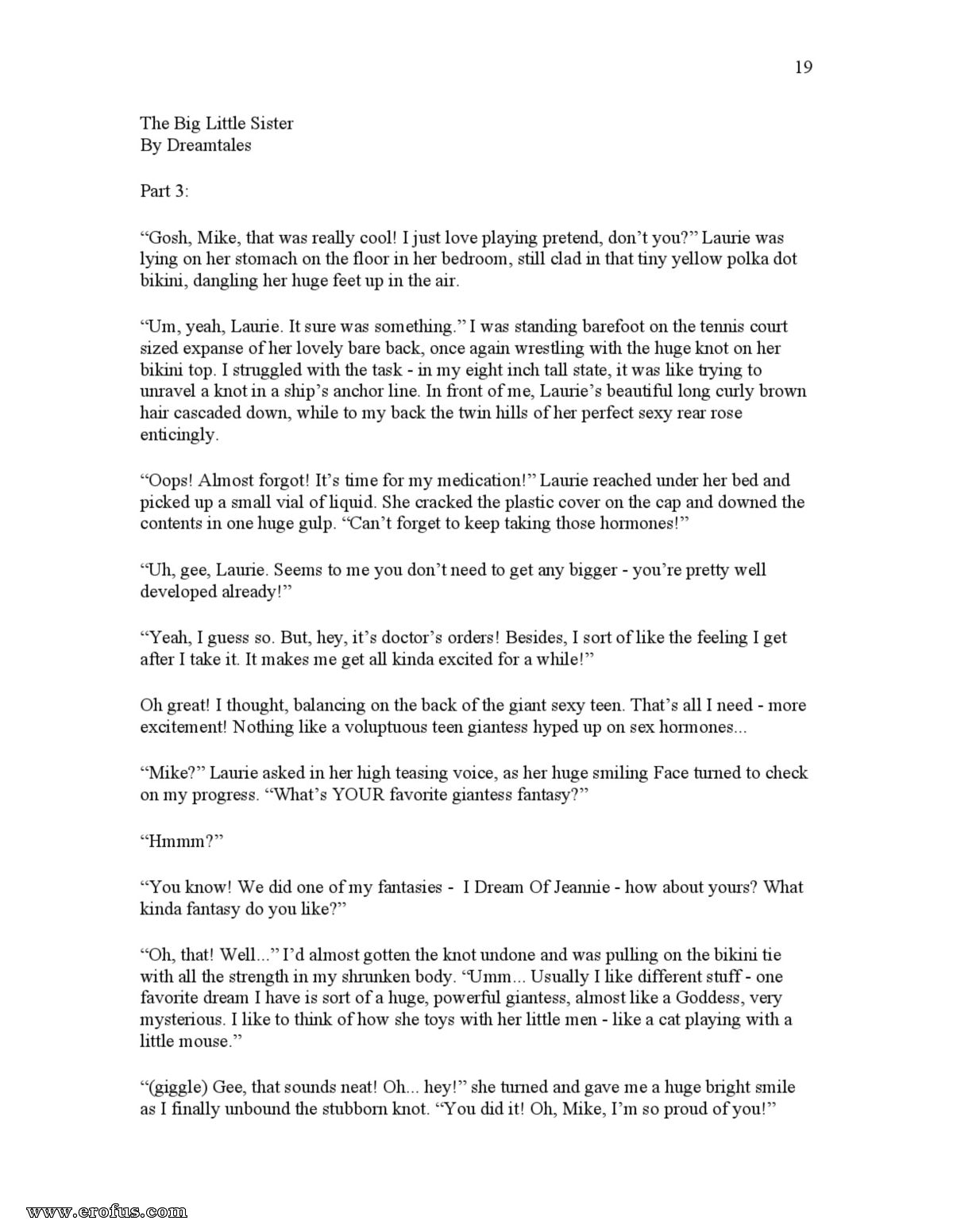 19

The Big Little Sister
By Dreamtales

Part 3:

“Gosh, Mike, that was really cool! I just love playing pretend, don’t you?” Laurie was lying on her stomach on the floor in her bedroom, still clad in that tiny yellow polka dot bikini, dangling her huge feet up in the air.

“Um, yeah, Laurie. It sure was something.” I was standing barefoot on the tennis court sized expanse of her lovely bare back, once again wrestling with the huge knot on her bikini top. I struggled with the task - in my eight inch tall state, it was like trying to unravel a knot in a ship’s anchor line. In front of me, Laurie’s beautiful long curly brown hair cascaded down, while to my back the twin hills of her perfect sexy rear rose enticingly.

“Oops! Almost forgot! It’s time for my medication!” Laurie reached under her bed and picked up a small vial of liquid. She cracked the plastic cover on the cap and downed the contents in one huge gulp. “Can’t forget to keep taking those hormones!”

“Uh, gee, Laurie. Seems to me you don’t need to get any bigger - you’re pretty well developed already!”

“Yeah, I guess so. But, hey, it’s doctor’s orders! Besides, I sort of like the feeling I get after I take it. It makes me get all kinda excited for a while!”

Oh great! I thought, balancing on the back of the giant sexy teen. That’s all I need - more excitement! Nothing like a voluptuous teen giantess hyped up on sex hormones...

“Mike?” Laurie asked in her high teasing voice, as her huge smiling Face turned to check on my progress. “What’s YOUR favorite giantess fantasy?”

“Hmmm?”

“You know! We did one of my fantasies - I Dream Of Jeannie - how about yours? What kinda fantasy do you like?”

“Oh, that! Well...” I’d almost gotten the knot undone and was pulling on the bikini tie with all the strength in my shrunken body. “Umm... Usually I like different stuff - one favorite dream I have is sort of a huge, powerful giantess, almost like a Goddess, very mysterious. I like to think of how she toys with her little men - like a cat playing with a little mouse.”

“(giggle) Gee, that sounds neat! Oh... hey!” she turned and gave me a huge bright smile as I finally unbound the stubborn knot. “You did it! Oh, Mike, I’m so proud of you!”

www.erofus.com